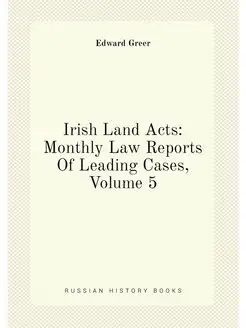 Edward Greer

Irish Land Acts: Monthly Law Reports Of Leading Cases, Volume 5

RUSSIAN HISTORY BOOKS